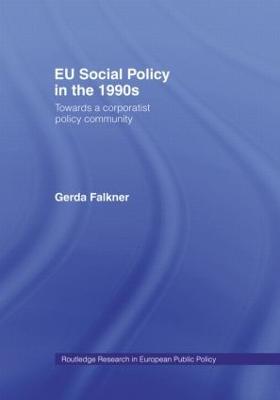 EU Social Policy in the 1990s

Towards a corporatist policy community

Gerda Falkner

Routledge Research in European Public Policy